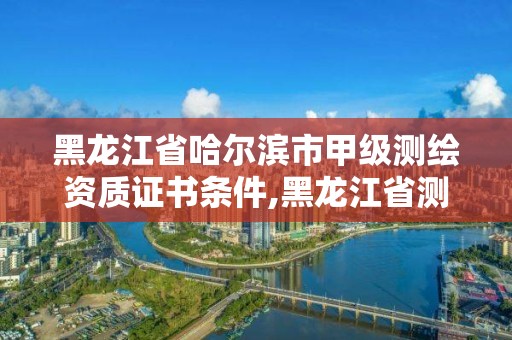 黑龙江省哈尔滨市甲级测绘资质证书条件,黑龙江省测